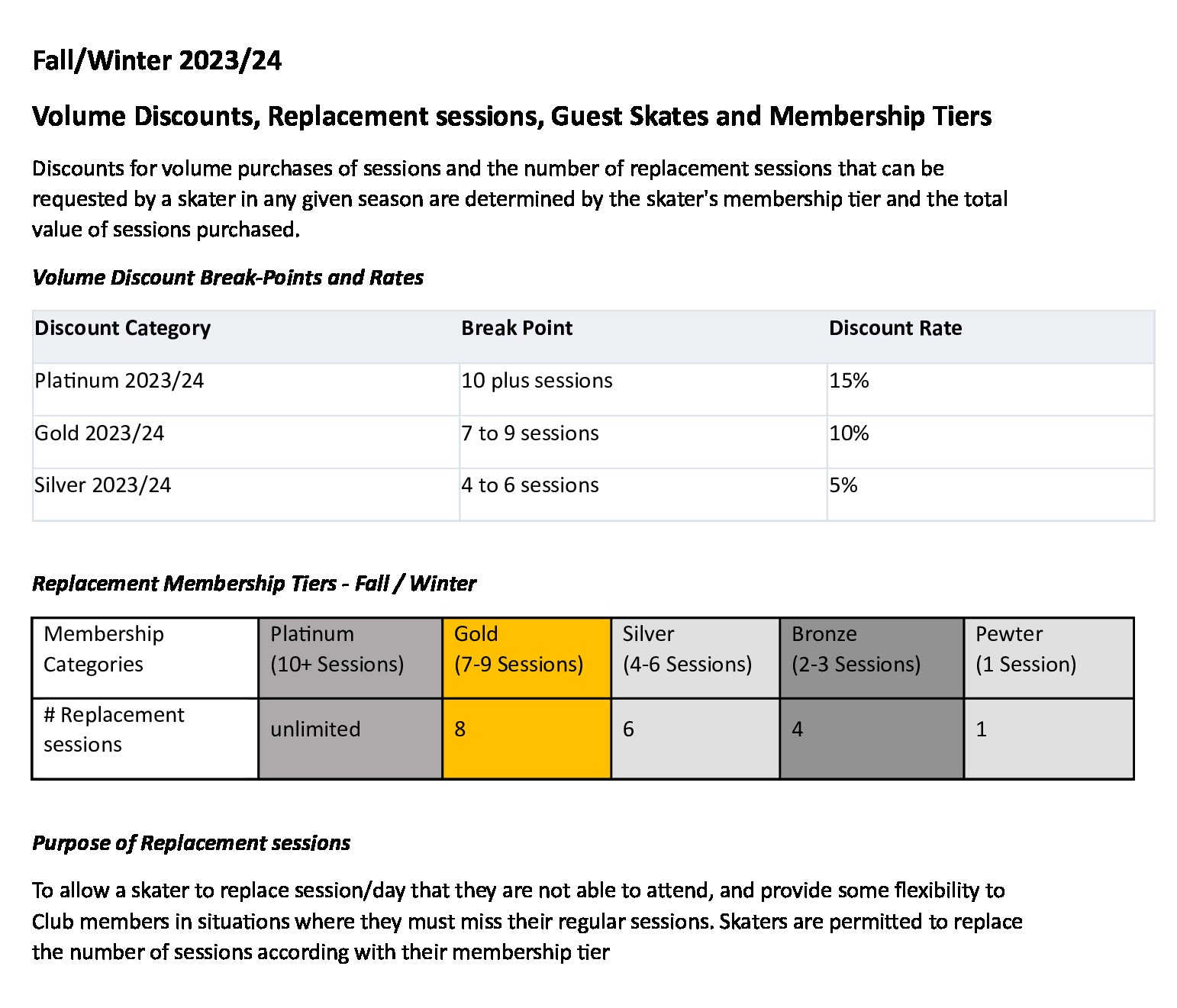 Fall/Winter 2023/24

Volume Discounts, Replacement sessions, Guest Skates and Membership Tiers

Discounts for volume purchases of sessions and the number of replacement sessions that can be requested by a skater in any given season are determined by the skater's membership tier and the total value of sessions purchased.

Volume Discount Break-Points and Rates

| Discount Category | Break Point | Discount Rate |
|---|---|---|
| Platinum 2023/24 | 10 plus sessions | 15% |
| Gold 2023/24 | 7 to 9 sessions | 10% |
| Silver 2023/24 | 4 to 6 sessions | 5% |

Replacement Membership Tiers - Fall / Winter

| Membership Categories | Platinum (10+ Sessions) | Gold (7-9 Sessions) | Silver (4-6 Sessions) | Bronze (2-3 Sessions) | Pewter (1 Session) |
|---|---|---|---|---|---|
| # Replacement sessions | unlimited | 8 | 6 | 4 | 1 |

Purpose of Replacement sessions

To allow a skater to replace session/day that they are not able to attend, and provide some flexibility to Club members in situations where they must miss their regular sessions. Skaters are permitted to replace the number of sessions according with their membership tier